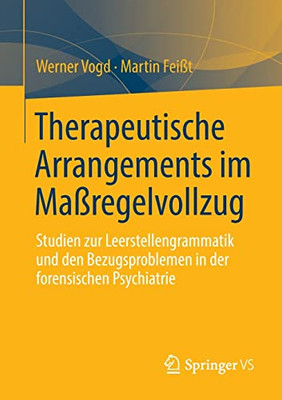 Werner Vogd · Martin Feißt

Therapeutische Arrangements im Maßregelvollzug

Studien zur Leerstellengrammatik und den Bezugsproblemen in der forensischen Psychiatrie

Springer VS